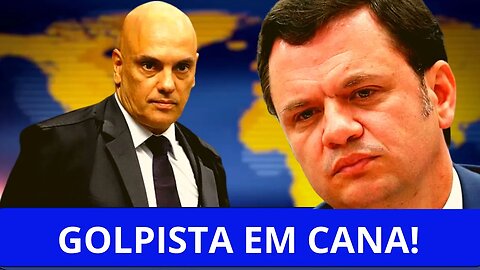 GOLPISTA EM CANA!